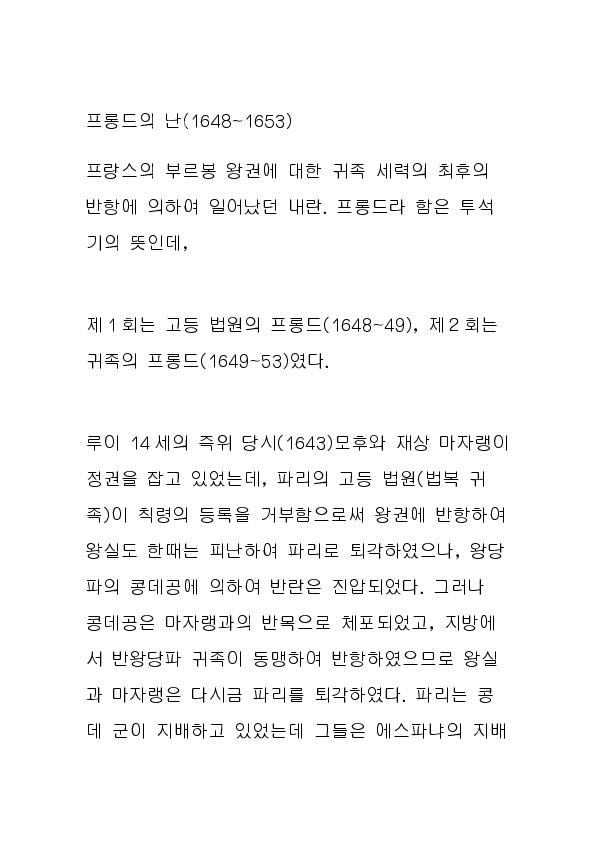 프롱드의 난(1648~1653)

프랑스의 부르봉 왕권에 대한 귀족 세력의 최후의 반항에 의하여 일어났던 내란. 프롱드라 함은 투석기의 뜻인데,

제 1 회는 고등 법원의 프롱드(1648~49), 제 2 회는 귀족의 프롱드(1649~53)였다.

루이 14 세의 즉위 당시(1643)모후와 재상 마자랭이 정권을 잡고 있었는데, 파리의 고등 법원(법복 귀족)이 칙령의 등록을 거부함으로써 왕권에 반항하여 왕실도 한때는 피난하여 파리로 퇴각하였으나, 왕당파의 콩데공에 의하여 반란은 진압되었다. 그러나 콩데공은 마자랭과의 반목으로 체포되었고, 지방에서 반왕당파 귀족이 동맹하여 반항하였으므로 왕실과 마자랭은 다시금 파리를 퇴각하였다. 파리는 콩데 군이 지배하고 있었는데 그들은 에스파냐의 지배